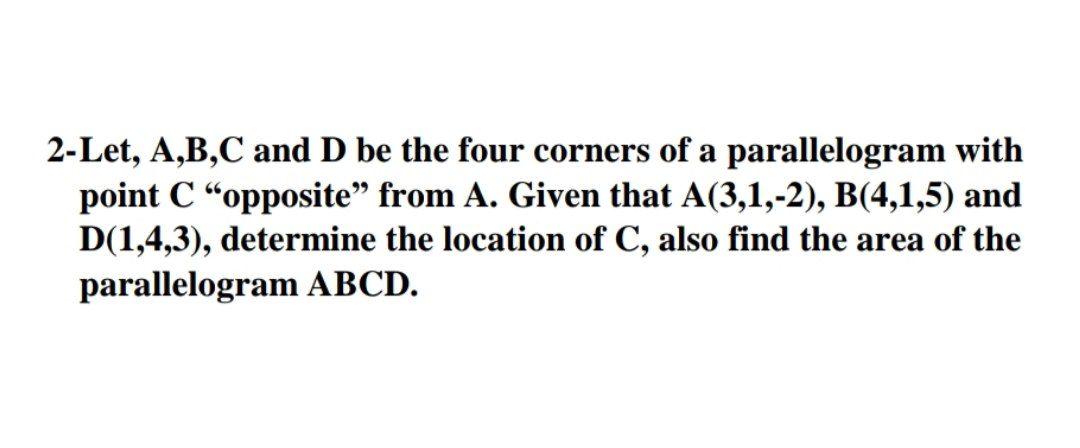 2-Let, A,B,C and D be the four corners of a parallelogram with point C “opposite” from A. Given that A(3,1,-2), B(4,1,5) and D(1,4,3), determine the location of C, also find the area of the parallelogram ABCD.